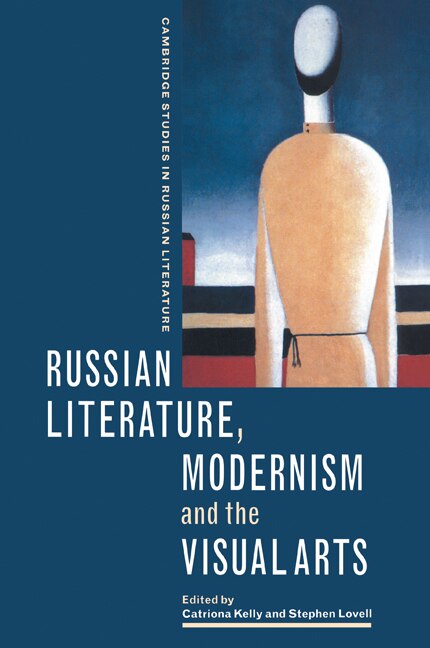 CAMBRIDGE STUDIES IN RUSSIAN LITERATURE

RUSSIAN LITERATURE, MODERNISM and the VISUAL ARTS

Edited by
Catriona Kelly and Stephen Lovell